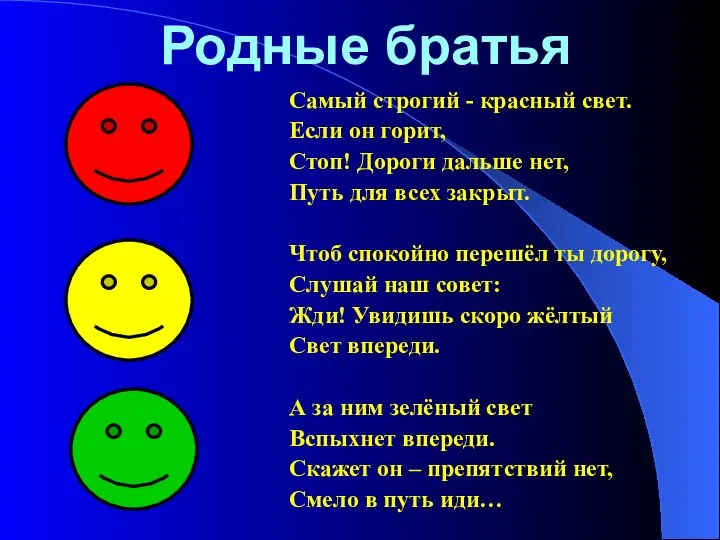 Родные братья

Самый строгий - красный свет.
Если он горит,
Стоп! Дороги дальше нет,
Путь для всех закрыт.

Чтоб спокойно перешёл ты дорогу,
Слушай наш совет:
Жди! Увидишь скоро жёлтый
Свет впереди.

А за ним зелёный свет
Вспыхнет впереди.
Скажет он – препятствий нет,
Смело в путь иди…